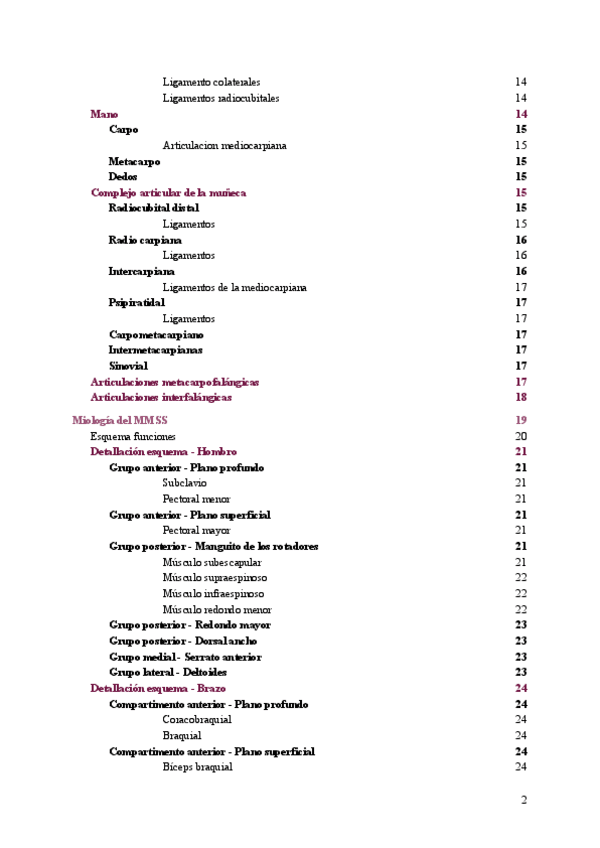 Ligamento colaterales 14
Ligamentos radiocubitales 14
Mano 14
Carpo 15
Articulacion mediocarpiana 15
Metacarpo 15
Dedos 15
Complejo articular de la muñeca 15
Radiocubital distal 15
Ligamentos 15
Radio carpiana 16
Ligamentos 16
Intercarpiana 16
Ligamentos de la mediocarpiana 17
Psipiratidal 17
Ligamentos 17
Carpometacarpiano 17
Intermetacarpianas 17
Sinovial 17
Articulaciones metacarpofalángicas 17
Articulaciones interfalángicas 18

Miología del MMSS 19
Esquema funciones 20
Detallación esquema - Hombro 21
Grupo anterior - Plano profundo 21
Subclavio 21
Pectoral menor 21
Grupo anterior - Plano superficial 21
Pectoral mayor 21
Grupo posterior - Manguito de los rotadores 21
Músculo subescapular 21
Músculo supraespinoso 22
Músculo infraespinoso 22
Músculo redondo menor 22
Grupo posterior - Redondo mayor 23
Grupo posterior - Dorsal ancho 23
Grupo medial - Serrato anterior 23
Grupo lateral - Deltoides 23
Detallación esquema - Brazo 24
Compartimento anterior - Plano profundo 24
Coracobraquial 24
Braquial 24
Compartimento anterior - Plano superficial 24
Bíceps braquial 24

2